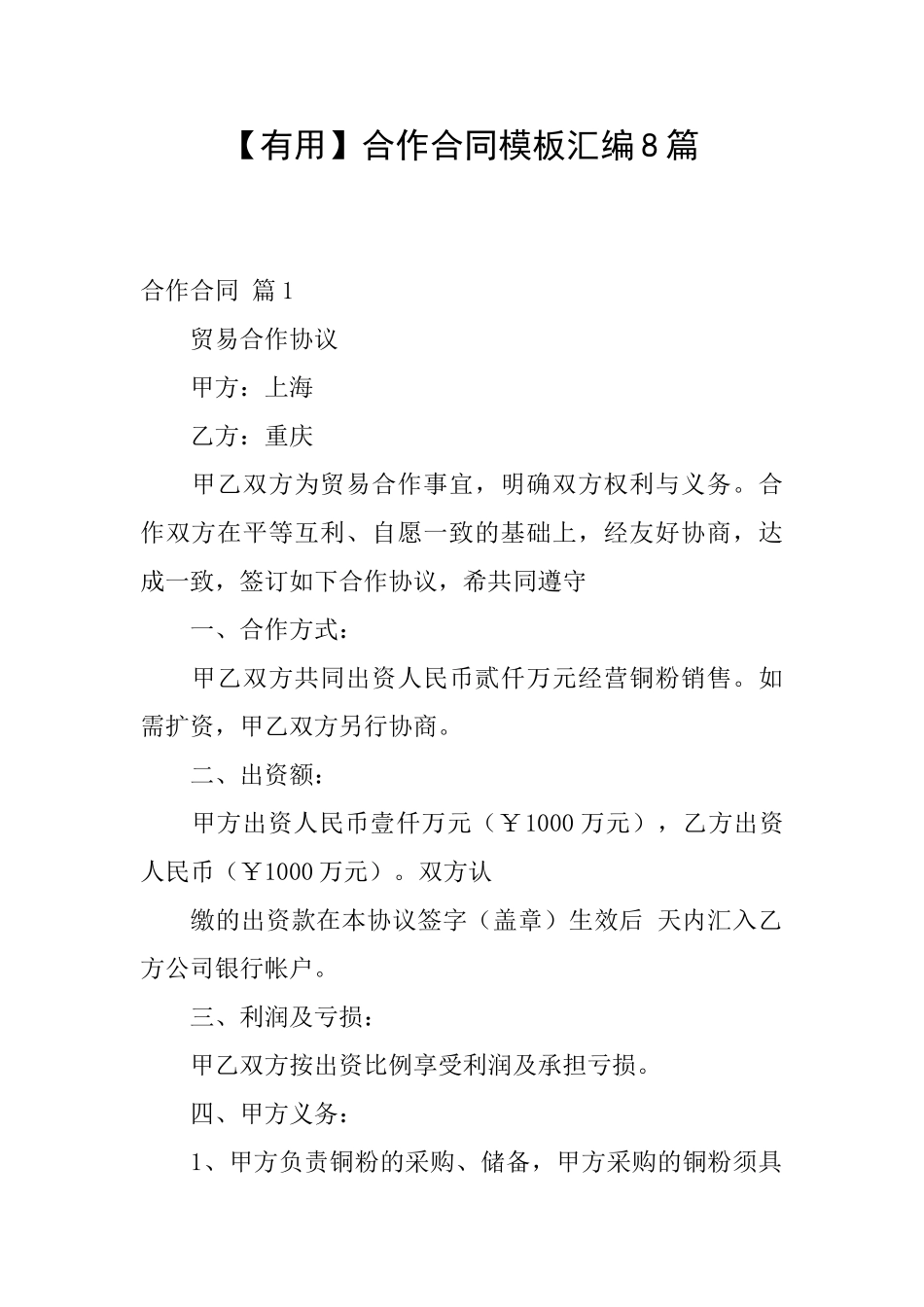 【有用】合作合同模板汇编8篇

合作合同 篇1

贸易合作协议

甲方：上海

乙方：重庆

甲乙双方为贸易合作事宜，明确双方权利与义务。合作双方在平等互利、自愿一致的基础上，经友好协商，达成一致，签订如下合作协议，希共同遵守

一、合作方式：

甲乙双方共同出资人民币贰仟万元经营铜粉销售。如需扩资，甲乙双方另行协商。

二、出资额：

甲方出资人民币壹仟万元（￥1000万元），乙方出资人民币（￥1000万元）。双方认

缴的出资款在本协议签字（盖章）生效后 天内汇入乙方公司银行帐户。

三、利润及亏损：

甲乙双方按出资比例享受利润及承担亏损。

四、甲方义务：

1、甲方负责铜粉的采购、储备，甲方采购的铜粉须具